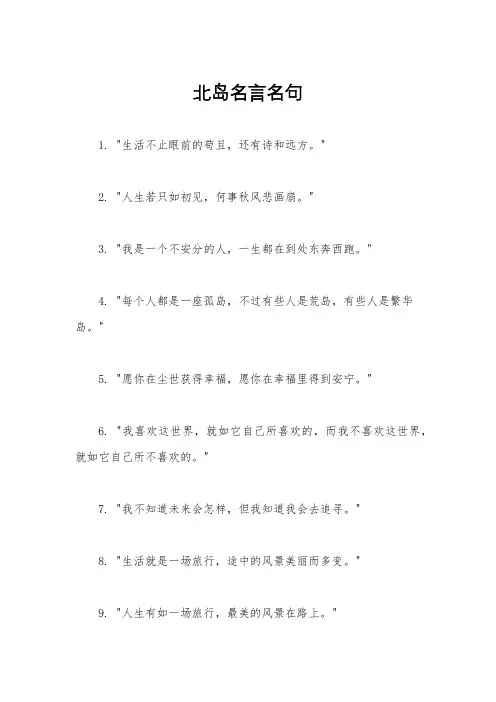 北岛名言名句

1. "生活不止眼前的苟且，还有诗和远方。"

2. "人生若只如初见，何事秋风悲画扇。"

3. "我是一个不安分的人，一生都在到处东奔西跑。"

4. "每个人都是一座孤岛，不过有些人是荒岛，有些人是繁华岛。"

5. "愿你在尘世获得幸福，愿你在幸福里得到安宁。"

6. "我喜欢这世界，就如它自己所喜欢的，而我不喜欢这世界，就如它自己所不喜欢的。"

7. "我不知道未来会怎样，但我知道我会去追寻。"

8. "生活就是一场旅行，途中的风景美丽而多变。"

9. "人生有如一场旅行，最美的风景在路上。"